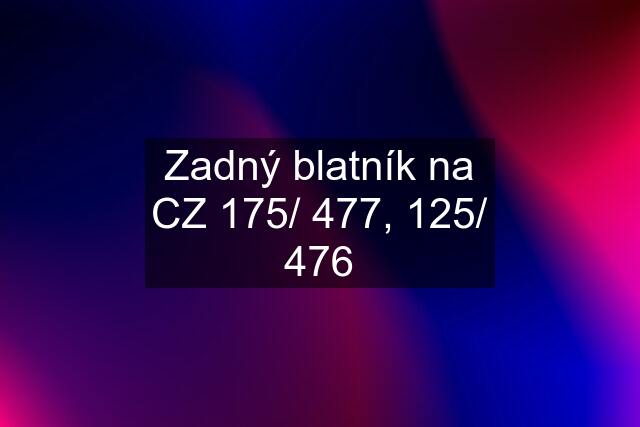 Zadný blatník na CZ 175/ 477, 125/ 476